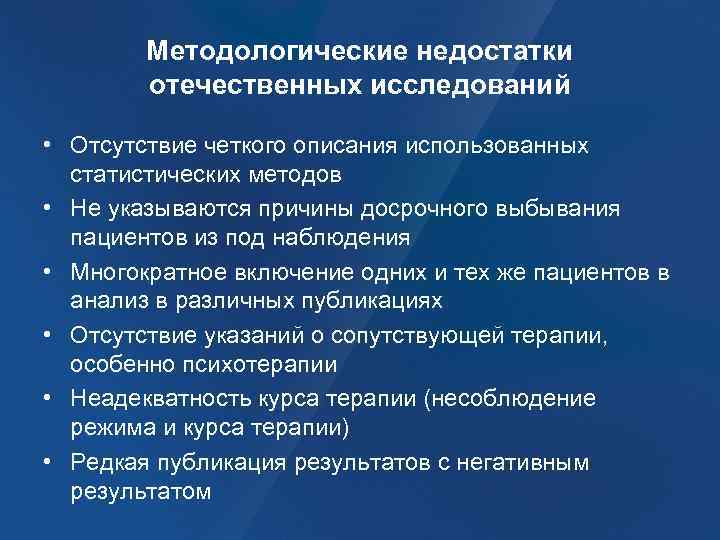 Методологические недостатки отечественных исследований

• Отсутствие четкого описания использованных статистических методов
• Не указываются причины досрочного выбывания пациентов из под наблюдения
• Многократное включение одних и тех же пациентов в анализ в различных публикациях
• Отсутствие указаний о сопутствующей терапии, особенно психотерапии
• Неадекватность курса терапии (несоблюдение режима и курса терапии)
• Редкая публикация результатов с негативным результатом